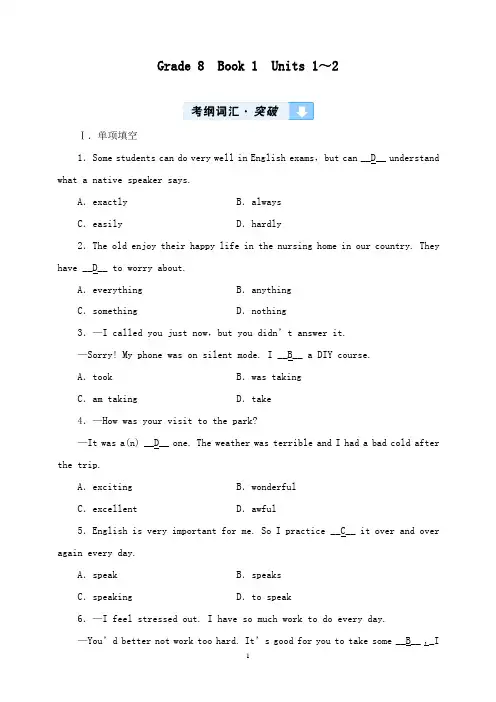 Grade 8 Book 1 Units 1～2

考纲词汇·突破

Ⅰ. 单项填空

1. Some students can do very well in English exams, but can __D__ understand what a native speaker says.

A. exactly B. always

C. easily D. hardly

2. The old enjoy their happy life in the nursing home in our country. They have __D__ to worry about.

A. everything B. anything

C. something D. nothing

3. —I called you just now, but you didn't answer it.

—Sorry! My phone was on silent mode. I __B__ a DIY course.

A. took B. was taking

C. am taking D. take

4. —How was your visit to the park?

—It was a(n) __D__ one. The weather was terrible and I had a bad cold after the trip.

A. exciting B. wonderful

C. excellent D. awful

5. English is very important for me. So I practice __C__ it over and over again every day.

A. speak B. speaks

C. speaking D. to speak

6. —I feel stressed out. I have so much work to do every day.

—You'd better not work too hard. It's good for you to take some __B__ , I

1